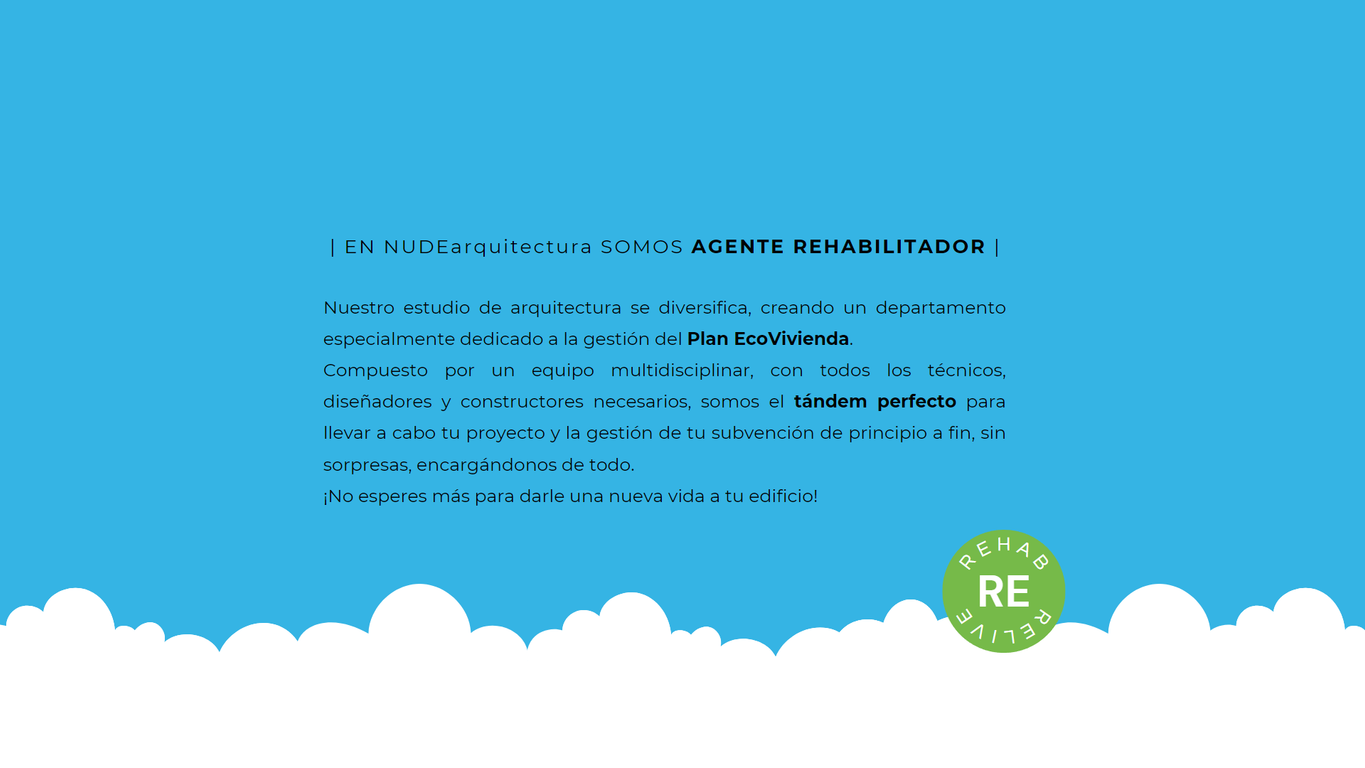 | EN NUDEarquitectura SOMOS AGENTE REHABILITADOR |

Nuestro estudio de arquitectura se diversifica, creando un departamento especialmente dedicado a la gestión del Plan EcoVivienda.

Compuesto por un equipo multidisciplinar, con todos los técnicos, diseñadores y constructores necesarios, somos el tándem perfecto para llevar a cabo tu proyecto y la gestión de tu subvención de principio a fin, sin sorpresas, encargándonos de todo.

¡No esperes más para darle una nueva vida a tu edificio!

REHAB
RE
RELIVE